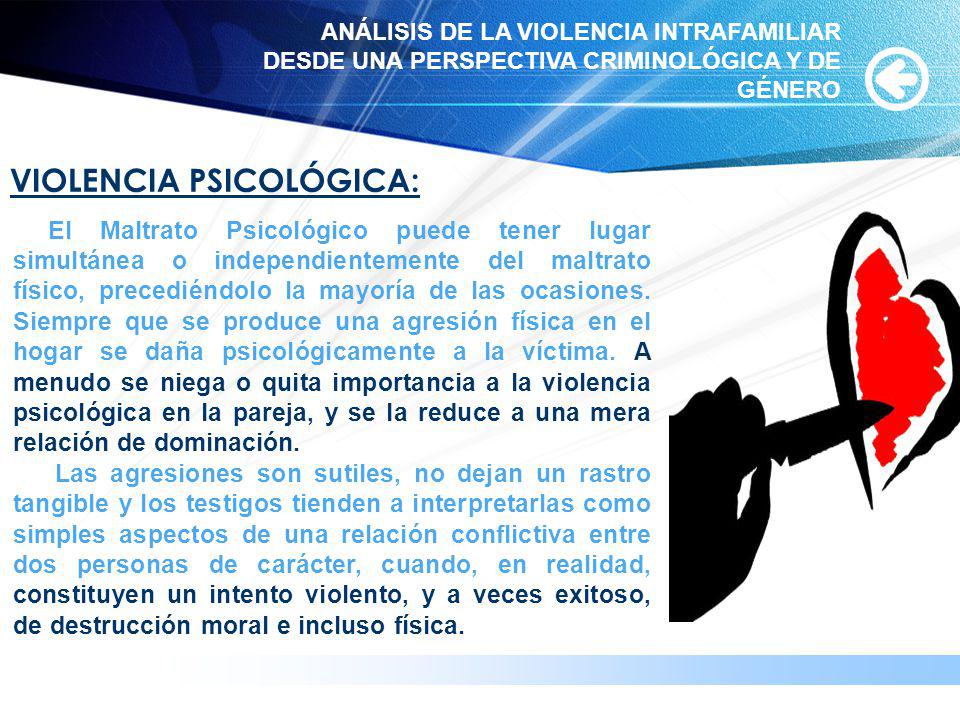 ANÁLISIS DE LA VIOLENCIA INTRAFAMILIAR DESDE UNA PERSPECTIVA CRIMINOLÓGICA Y DE GÉNERO

VIOLENCIA PSICOLÓGICA:

El Maltrato Psicológico puede tener lugar simultánea o independientemente del maltrato físico, precediéndolo la mayoría de las ocasiones. Siempre que se produce una agresión física en el hogar se daña psicológicamente a la víctima. A menudo se niega o quita importancia a la violencia psicológica en la pareja, y se la reduce a una mera relación de dominación.

Las agresiones son sutiles, no dejan un rastro tangible y los testigos tienden a interpretarlas como simples aspectos de una relación conflictiva entre dos personas de carácter, cuando, en realidad, constituyen un intento violento, y a veces exitoso, de destrucción moral e incluso física.